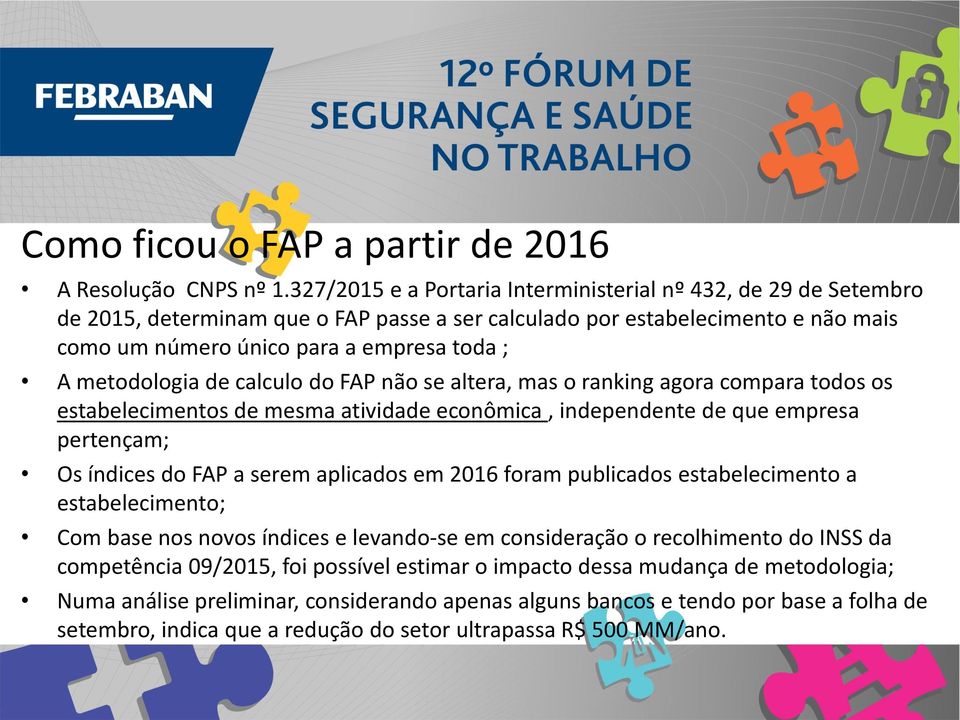 FEBRABAN

12º FÓRUM DE SEGURANÇA E SAÚDE NO TRABALHO

Como ficou o FAP a partir de 2016

• A Resolução CNPS nº 1.327/2015 e a Portaria Interministerial nº 432, de 29 de Setembro de 2015, determinam que o FAP passe a ser calculado por estabelecimento e não mais como um número único para a empresa toda ;

• A metodologia de calculo do FAP não se altera, mas o ranking agora compara todos os estabelecimentos de mesma atividade econômica , independente de que empresa pertençam;

• Os índices do FAP a serem aplicados em 2016 foram publicados estabelecimento a estabelecimento;

• Com base nos novos índices e levando-se em consideração o recolhimento do INSS da competência 09/2015, foi possível estimar o impacto dessa mudança de metodologia;

• Numa análise preliminar, considerando apenas alguns bancos e tendo por base a folha de setembro, indica que a redução do setor ultrapassa R$ 500 MM/ano.